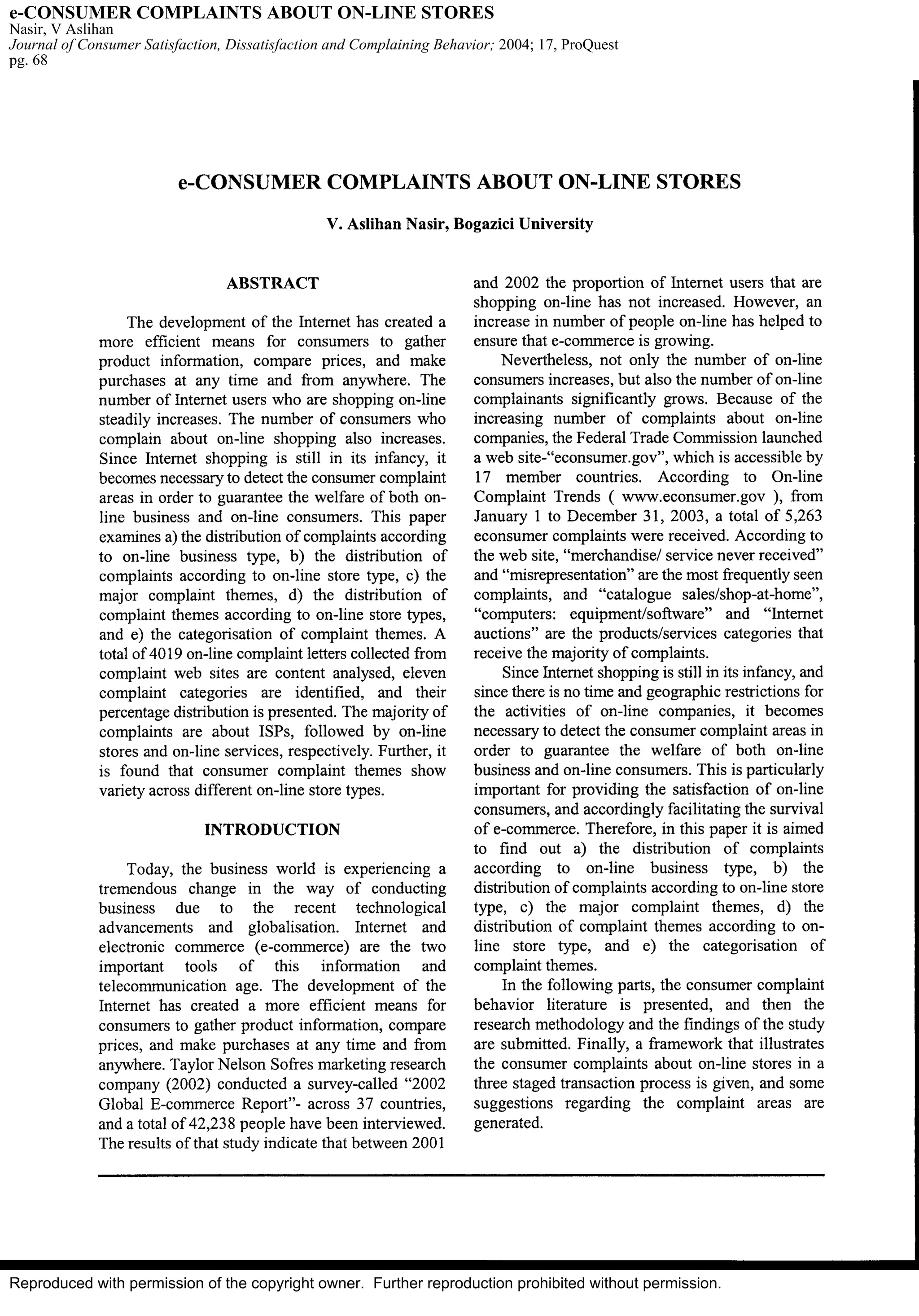 e-CONSUMER COMPLAINTS ABOUT ON-LINE STORES
Nasir, V Aslihan
Journal of Consumer Satisfaction, Dissatisfaction and Complaining Behavior; 2004; 17, ProQuest
pg. 68

e-CONSUMER COMPLAINTS ABOUT ON-LINE STORES

V. Aslihan Nasir, Bogazici University

ABSTRACT

The development of the Internet has created a more efficient means for consumers to gather product information, compare prices, and make purchases at any time and from anywhere. The number of Internet users who are shopping on-line steadily increases. The number of consumers who complain about on-line shopping also increases. Since Internet shopping is still in its infancy, it becomes necessary to detect the consumer complaint areas in order to guarantee the welfare of both on-line business and on-line consumers. This paper examines a) the distribution of complaints according to on-line business type, b) the distribution of complaints according to on-line store type, c) the major complaint themes, d) the distribution of complaint themes according to on-line store types, and e) the categorisation of complaint themes. A total of 4019 on-line complaint letters collected from complaint web sites are content analysed, eleven complaint categories are identified, and their percentage distribution is presented. The majority of complaints are about ISPs, followed by on-line stores and on-line services, respectively. Further, it is found that consumer complaint themes show variety across different on-line store types.

INTRODUCTION

Today, the business world is experiencing a tremendous change in the way of conducting business due to the recent technological advancements and globalisation. Internet and electronic commerce (e-commerce) are the two important tools of this information and telecommunication age. The development of the Internet has created a more efficient means for consumers to gather product information, compare prices, and make purchases at any time and from anywhere. Taylor Nelson Sofres marketing research company (2002) conducted a survey-called "2002 Global E-commerce Report"- across 37 countries, and a total of 42,238 people have been interviewed. The results of that study indicate that between 2001 and 2002 the proportion of Internet users that are shopping on-line has not increased. However, an increase in number of people on-line has helped to ensure that e-commerce is growing.

Nevertheless, not only the number of on-line consumers increases, but also the number of on-line complainants significantly grows. Because of the increasing number of complaints about on-line companies, the Federal Trade Commission launched a web site-"econsumer.gov", which is accessible by 17 member countries. According to On-line Complaint Trends ( www.econsumer.gov ), from January 1 to December 31, 2003, a total of 5,263 econsumer complaints were received. According to the web site, "merchandise/ service never received" and "misrepresentation" are the most frequently seen complaints, and "catalogue sales/shop-at-home", "computers: equipment/software" and "Internet auctions" are the products/services categories that receive the majority of complaints.

Since Internet shopping is still in its infancy, and since there is no time and geographic restrictions for the activities of on-line companies, it becomes necessary to detect the consumer complaint areas in order to guarantee the welfare of both on-line business and on-line consumers. This is particularly important for providing the satisfaction of on-line consumers, and accordingly facilitating the survival of e-commerce. Therefore, in this paper it is aimed to find out a) the distribution of complaints according to on-line business type, b) the distribution of complaints according to on-line store type, c) the major complaint themes, d) the distribution of complaint themes according to on-line store type, and e) the categorisation of complaint themes.

In the following parts, the consumer complaint behavior literature is presented, and then the research methodology and the findings of the study are submitted. Finally, a framework that illustrates the consumer complaints about on-line stores in a three staged transaction process is given, and some suggestions regarding the complaint areas are generated.

Reproduced with permission of the copyright owner. Further reproduction prohibited without permission.